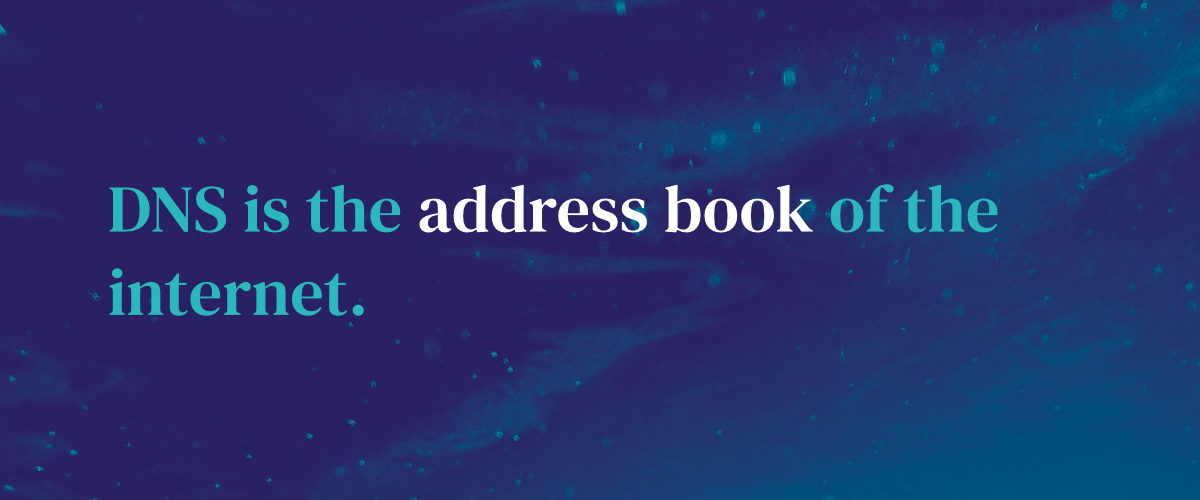 DNS is the address book of the internet.